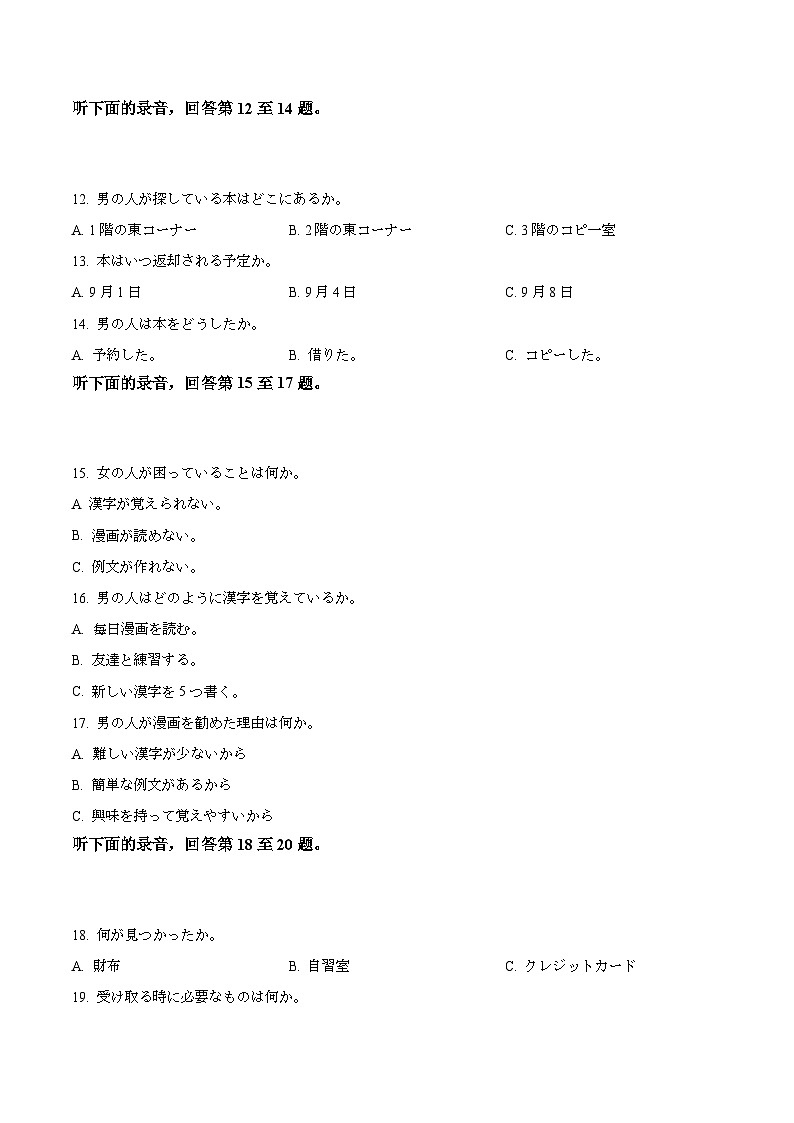 听下面的录音，回答第 12 至 14 题。

12. 男の人が探している本はどこにあるか。

A. 1 階の東コーナー B. 2 階の東コーナー C. 3 階のコピー室

13. 本はいつ返却される予定か。

A. 9 月 1 日 B. 9 月 4 日 C. 9 月 8 日

14. 男の人は本をどうしたか。

A. 予約した。 B. 借りた。 C. コピーした。

听下面的录音，回答第 15 至 17 题。

15. 女の人が困っていることは何か。

A 漢字が覚えられない。

B. 漫画が読めない。

C. 例文が作れない。

16. 男の人はどのように漢字を覚えているか。

A. 毎日漫画を読む。

B. 友達と練習する。

C. 新しい漢字を 5 つ書く。

17. 男の人が漫画を勧めた理由は何か。

A. 難しい漢字が少ないから

B. 簡単な例文があるから

C. 興味を持って覚えやすいから

听下面的录音，回答第 18 至 20 题。

18. 何が見つかったか。

A. 財布 B. 自習室 C. クレジットカード

19. 受け取る時に必要なものは何か。